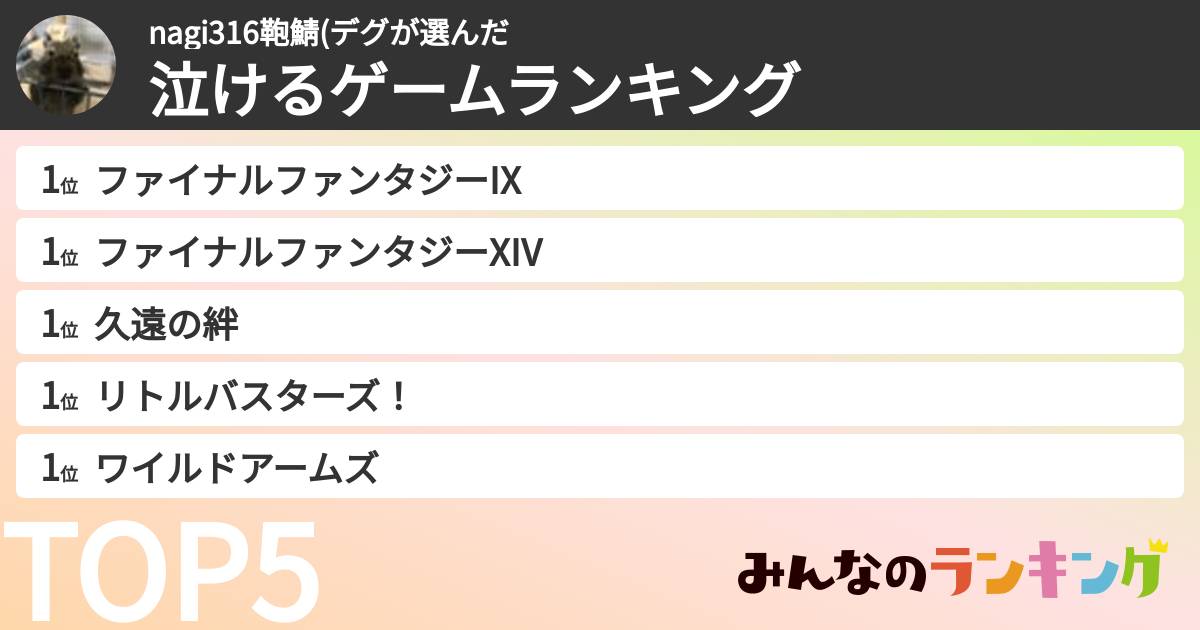 nagi316鞄鯖(デグが選んだ
泣けるゲームランキング

1位 ファイナルファンタジーIX
1位 ファイナルファンタジーXIV
1位 久遠の絆
1位 リトルバスターズ！
1位 ワイルドアームズ

TOP5

みんなのランキング